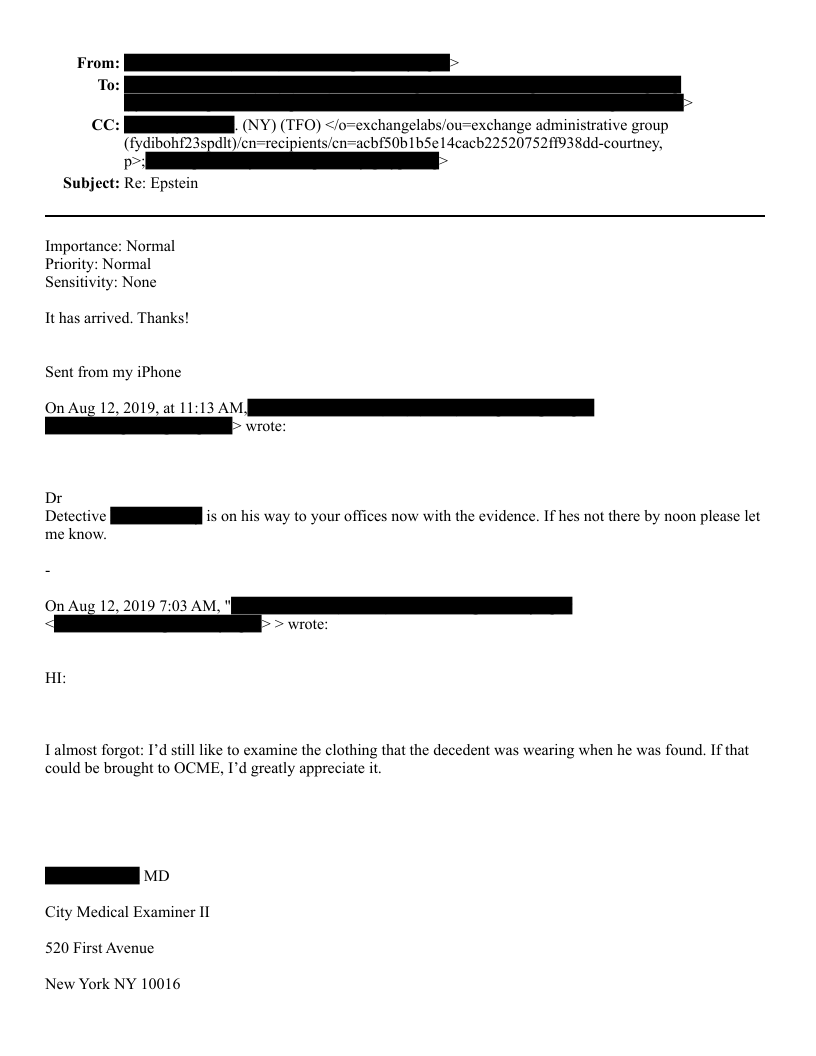 From: >
To: >
CC: . (NY) (TFO) </o=exchangelabs/ou=exchange administrative group (fydibohf23spdlt)/cn=recipients/cn=acbf50b1b5e14cacb22520752ff938dd-courtney, p>; >
Subject: Re: Epstein

Importance: Normal
Priority: Normal
Sensitivity: None

It has arrived. Thanks!

Sent from my iPhone

On Aug 12, 2019, at 11:13 AM, > wrote:

Dr
Detective is on his way to your offices now with the evidence. If hes not there by noon please let me know.

-

On Aug 12, 2019 7:03 AM, " < > > wrote:

HI:

I almost forgot: I'd still like to examine the clothing that the decedent was wearing when he was found. If that could be brought to OCME, I'd greatly appreciate it.

MD

City Medical Examiner II

520 First Avenue

New York NY 10016